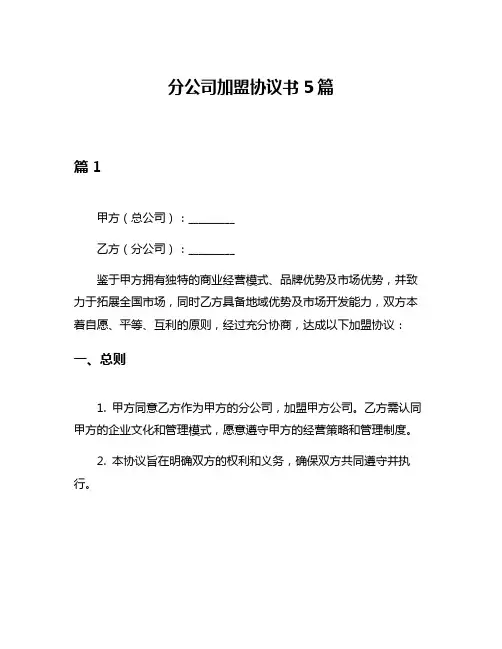 分公司加盟协议书 5 篇

篇 1

甲方（总公司）：________

乙方（分公司）：________

鉴于甲方拥有独特的商业经营模式、品牌优势及市场优势，并致力于拓展全国市场，同时乙方具备地域优势及市场开发能力，双方本着自愿、平等、互利的原则，经过充分协商，达成以下加盟协议：

一、总则

1. 甲方同意乙方作为甲方的分公司，加盟甲方公司。乙方需认同甲方的企业文化和管理模式，愿意遵守甲方的经营策略和管理制度。

2. 本协议旨在明确双方的权利和义务，确保双方共同遵守并执行。